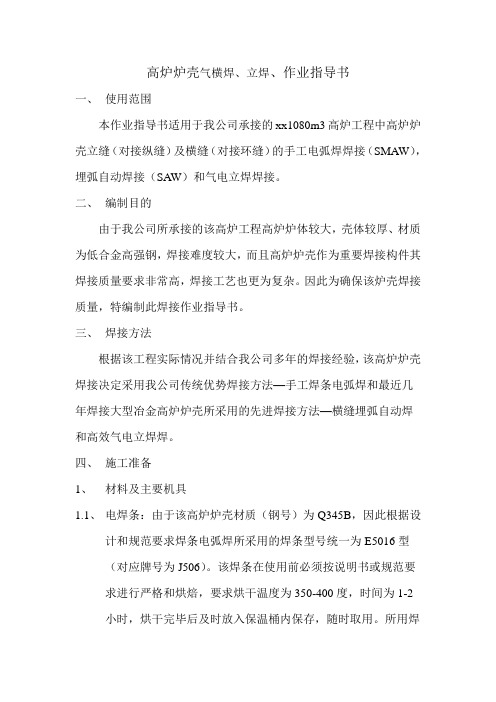 高炉炉壳气横焊、立焊、作业指导书

一、 使用范围

本作业指导书适用于我公司承接的xx1080m3高炉工程中高炉炉壳立缝（对接纵缝）及横缝（对接环缝）的手工电弧焊焊接（SMAW），埋弧自动焊接（SAW）和气电立焊焊接。

二、 编制目的

由于我公司所承接的该高炉工程高炉炉体较大，壳体较厚、材质为低合金高强钢，焊接难度较大，而且高炉炉壳作为重要焊接构件其焊接质量要求非常高，焊接工艺也更为复杂。因此为确保该炉壳焊接质量，特编制此焊接作业指导书。

三、 焊接方法

根据该工程实际情况并结合我公司多年的焊接经验，该高炉炉壳焊接决定采用我公司传统优势焊接方法—手工焊条电弧焊和最近几年焊接大型冶金高炉炉壳所采用的先进焊接方法—横缝埋弧自动焊和高效气电立焊焊。

四、 施工准备

1、 材料及主要机具

1.1、 电焊条：由于该高炉炉壳材质（钢号）为Q345B，因此根据设计和规范要求焊条电弧焊所采用的焊条型号统一为E5016型（对应牌号为J506）。该焊条在使用前必须按说明书或规范要求进行严格和烘焙，要求烘干温度为350-400度，时间为1-2小时，烘干完毕后及时放入保温桶内保存，随时取用。所用焊